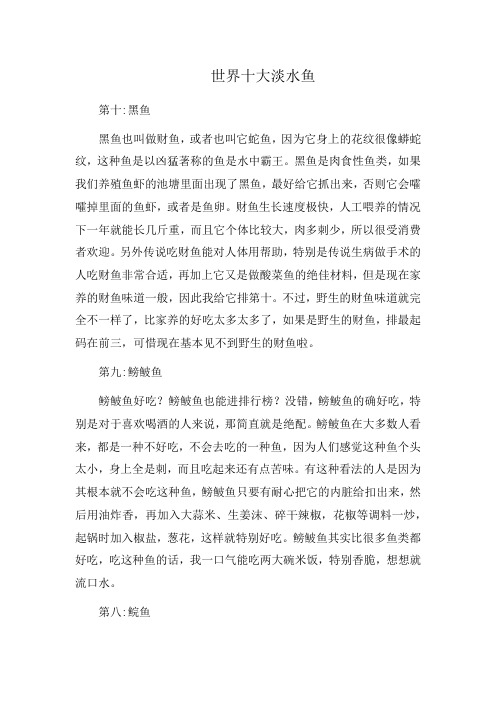 世界十大淡水鱼

第十:黑鱼

黑鱼也叫做财鱼，或者也叫它蛇鱼，因为它身上的花纹很像蟒蛇纹，这种鱼是以凶猛著称的鱼是水中霸王。黑鱼是肉食性鱼类，如果我们养殖鱼虾的池塘里面出现了黑鱼，最好给它抓出来，否则它会嚯嚯掉里面的鱼虾，或者是鱼卵。财鱼生长速度极快，人工喂养的情况下一年就能长几斤重，而且它个体比较大，肉多刺少，所以很受消费者欢迎。另外传说吃财鱼能对人体用帮助，特别是传说生病做手术的人吃财鱼非常合适，再加上它又是做酸菜鱼的绝佳材料，但是现在家养的财鱼味道一般，因此我给它排第十。不过，野生的财鱼味道就完全不一样了，比家养的好吃太多太多了，如果是野生的财鱼，排最起码在前三，可惜现在基本见不到野生的财鱼啦。

第九:鳑鲏鱼

鳑鲏鱼好吃？鳑鲏鱼也能进排行榜？没错，鳑鲏鱼的确好吃，特别是对于喜欢喝酒的人来说，那简直就是绝配。鳑鲏鱼在大多数人看来，都是一种不好吃，不会去吃的一种鱼，因为人们感觉这种鱼个头太小，身上全是刺，而且吃起来还有点苦味。有这种看法的人是因为其根本就不会吃这种鱼，鳑鲏鱼只要有耐心把它的内脏给扣出来，然后用油炸香，再加入大蒜米、生姜沫、碎干辣椒，花椒等调料一炒，起锅时加入椒盐，葱花，这样就特别好吃。鳑鲏鱼其实比很多鱼类都好吃，吃这种鱼的话，我一口气能吃两大碗米饭，特别香脆，想想就流口水。

第八:鲩鱼